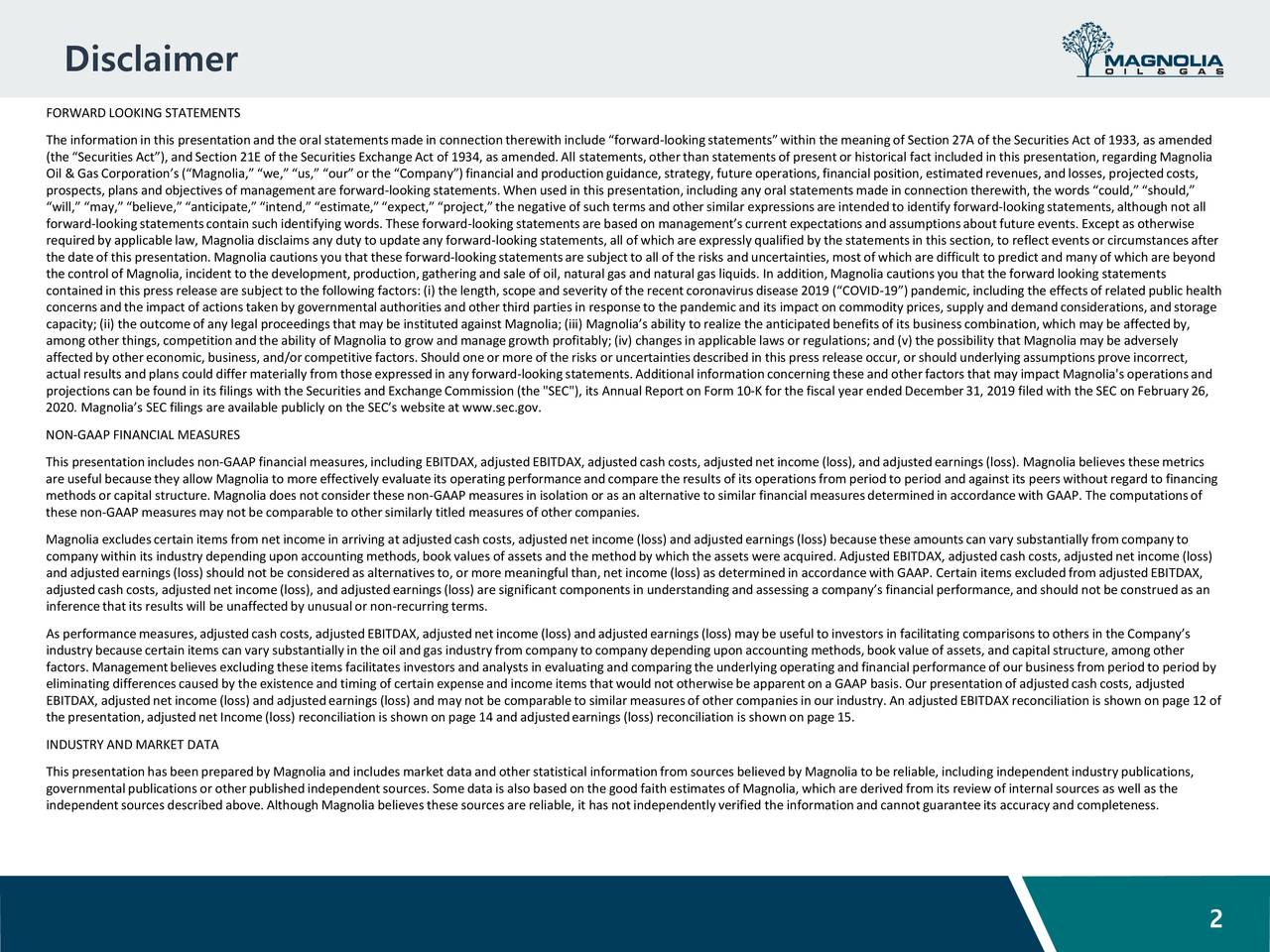 Disclaimer

MAGNOLIA OIL & GAS

FORWARD LOOKING STATEMENTS

The information in this presentation and the oral statements made in connection therewith include “forward-looking statements” within the meaning of Section 27A of the Securities Act of 1933, as amended (the “Securities Act”), and Section 21E of the Securities Exchange Act of 1934, as amended. All statements, other than statements of present or historical fact included in this presentation, regarding Magnolia Oil & Gas Corporation’s (“Magnolia,” “we,” “us,” “our” or the “Company”) financial and production guidance, strategy, future operations, financial position, estimated revenues, and losses, projected costs, prospects, plans and objectives of management are forward-looking statements. When used in this presentation, including any oral statements made in connection therewith, the words “could,” “should,” “will,” “may,” “believe,” “anticipate,” “intend,” “estimate,” “expect,” “project,” the negative of such terms and other similar expressions are intended to identify forward-looking statements, although not all forward-looking statements contain such identifying words. These forward-looking statements are based on management’s current expectations and assumptions about future events. Except as otherwise required by applicable law, Magnolia disclaims any duty to update any forward-looking statements, all of which are expressly qualified by the statements in this section, to reflect events or circumstances after the date of this presentation. Magnolia cautions you that these forward-looking statements are subject to all of the risks and uncertainties, most of which are difficult to predict and many of which are beyond the control of Magnolia, incident to the development, production, gathering and sale of oil, natural gas and natural gas liquids. In addition, Magnolia cautions you that the forward looking statements contained in this press release are subject to the following factors: (i) the length, scope and severity of the recent coronavirus disease 2019 (“COVID-19”) pandemic, including the effects of related public health concerns and the impact of actions taken by governmental authorities and other third parties in response to the pandemic and its impact on commodity prices, supply and demand considerations, and storage capacity; (ii) the outcome of any legal proceedings that may be instituted against Magnolia; (iii) Magnolia’s ability to realize the anticipated benefits of its business combination, which may be affected by, among other things, competition and the ability of Magnolia to grow and manage growth profitably; (iv) changes in applicable laws or regulations; and (v) the possibility that Magnolia may be adversely affected by other economic, business, and/or competitive factors. Should one or more of the risks or uncertainties described in this press release occur, or should underlying assumptions prove incorrect, actual results and plans could differ materially from those expressed in any forward-looking statements. Additional information concerning these and other factors that may impact Magnolia's operations and projections can be found in its filings with the Securities and Exchange Commission (the "SEC"), its Annual Report on Form 10-K for the fiscal year ended December 31, 2019 filed with the SEC on February 26, 2020. Magnolia’s SEC filings are available publicly on the SEC’s website at www.sec.gov.

NON-GAAP FINANCIAL MEASURES

This presentation includes non-GAAP financial measures, including EBITDAX, adjusted EBITDAX, adjusted cash costs, adjusted net income (loss), and adjusted earnings (loss). Magnolia believes these metrics are useful because they allow Magnolia to more effectively evaluate its operating performance and compare the results of its operations from period to period and against its peers without regard to financing methods or capital structure. Magnolia does not consider these non-GAAP measures in isolation or as an alternative to similar financial measures determined in accordance with GAAP. The computations of these non-GAAP measures may not be comparable to other similarly titled measures of other companies.

Magnolia excludes certain items from net income in arriving at adjusted cash costs, adjusted net income (loss) and adjusted earnings (loss) because these amounts can vary substantially from company to company within its industry depending upon accounting methods, book values of assets and the method by which the assets were acquired. Adjusted EBITDAX, adjusted cash costs, adjusted net income (loss) and adjusted earnings (loss) should not be considered as alternatives to, or more meaningful than, net income (loss) as determined in accordance with GAAP. Certain items excluded from adjusted EBITDAX, adjusted cash costs, adjusted net income (loss), and adjusted earnings (loss) are significant components in understanding and assessing a company’s financial performance, and should not be construed as an inference that its results will be unaffected by unusual or non-recurring terms.

As performance measures, adjusted cash costs, adjusted EBITDAX, adjusted net income (loss) and adjusted earnings (loss) may be useful to investors in facilitating comparisons to others in the Company’s industry because certain items can vary substantially in the oil and gas industry from company to company depending upon accounting methods, book value of assets, and capital structure, among other factors. Management believes excluding these items facilitates investors and analysts in evaluating and comparing the underlying operating and financial performance of our business from period to period by eliminating differences caused by the existence and timing of certain expense and income items that would not otherwise be apparent on a GAAP basis. Our presentation of adjusted cash costs, adjusted EBITDAX, adjusted net income (loss) and adjusted earnings (loss) and may not be comparable to similar measures of other companies in our industry. An adjusted EBITDAX reconciliation is shown on page 12 of the presentation, adjusted net Income (loss) reconciliation is shown on page 14 and adjusted earnings (loss) reconciliation is shown on page 15.

INDUSTRY AND MARKET DATA

This presentation has been prepared by Magnolia and includes market data and other statistical information from sources believed by Magnolia to be reliable, including independent industry publications, governmental publications or other published independent sources. Some data is also based on the good faith estimates of Magnolia, which are derived from its review of internal sources as well as the independent sources described above. Although Magnolia believes these sources are reliable, it has not independently verified the information and cannot guarantee its accuracy and completeness.

2